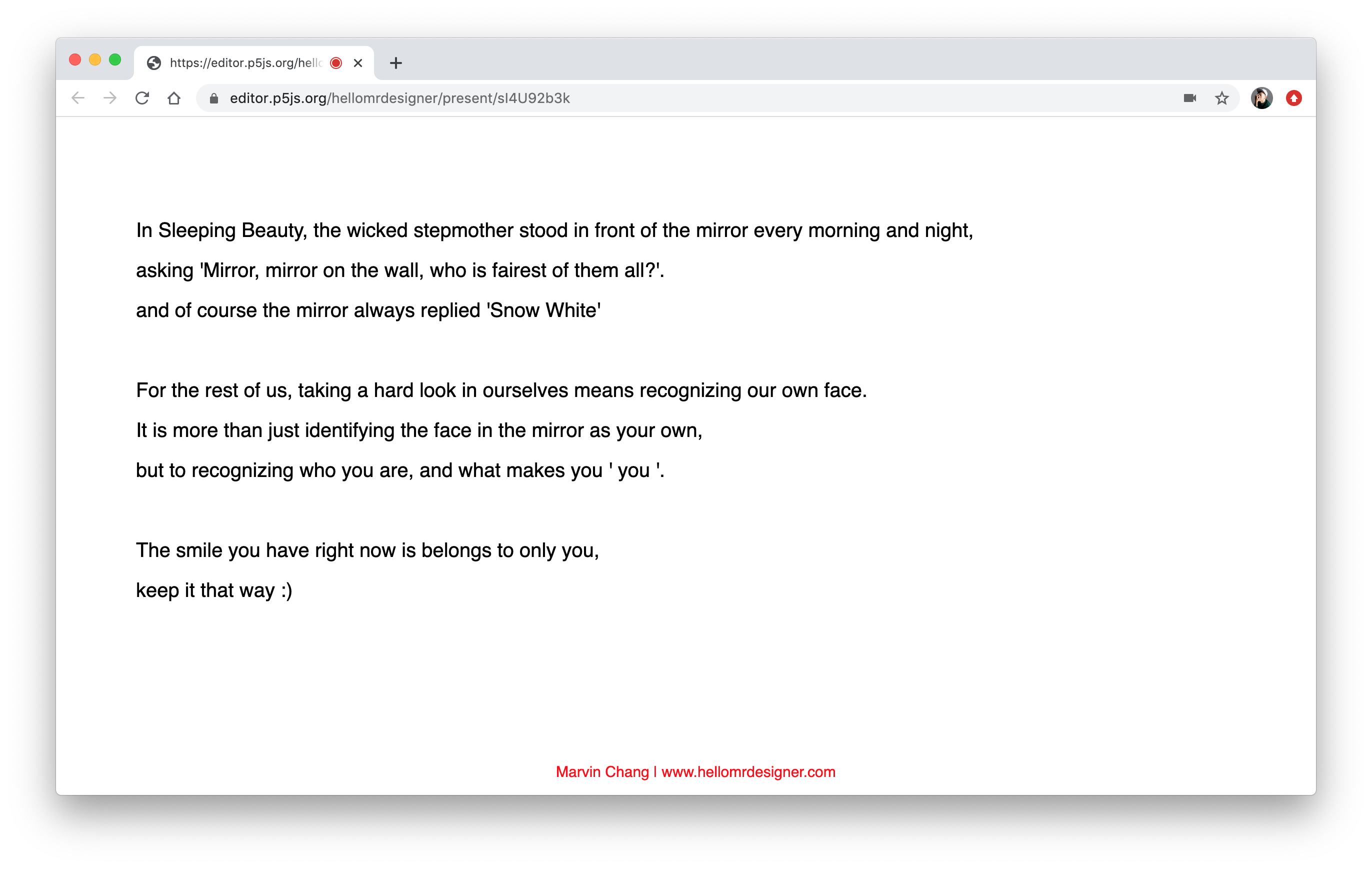 https://editor.p5js.org/hell

editor.p5js.org/hellomrdesigner/present/sI4U92b3k

In Sleeping Beauty, the wicked stepmother stood in front of the mirror every morning and night, asking 'Mirror, mirror on the wall, who is fairest of them all?'. and of course the mirror always replied 'Snow White'

For the rest of us, taking a hard look in ourselves means recognizing our own face. It is more than just identifying the face in the mirror as your own, but to recognizing who you are, and what makes you ' you '.

The smile you have right now is belongs to only you, keep it that way :)

Marvin Chang I www.hellomrdesigner.com